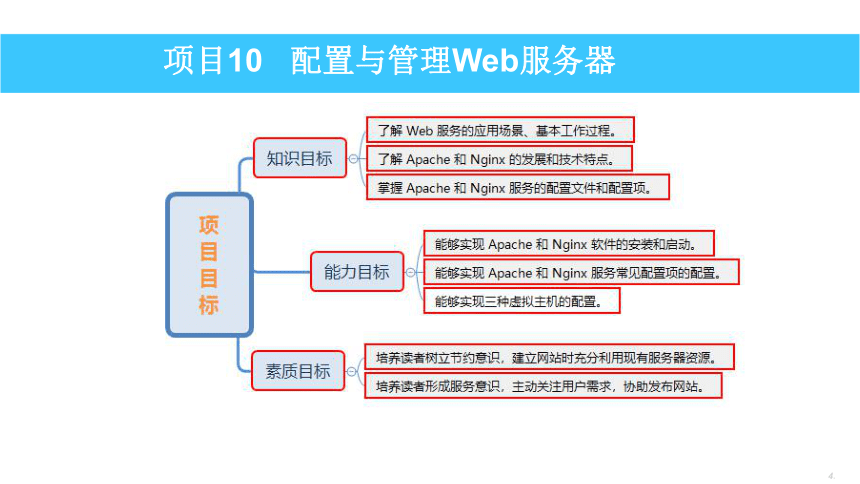 项目10　配置与管理Web服务器

项目目标

知识目标

了解 Web 服务的应用场景、基本工作过程。

了解 Apache 和 Nginx 的发展和技术特点。

掌握 Apache 和 Nginx 服务的配置文件和配置项。

能力目标

能够实现 Apache 和 Nginx 软件的安装和启动。

能够实现 Apache 和 Nginx 服务常见配置项的配置。

能够实现三种虚拟主机的配置。

素质目标

培养读者树立节约意识，建立网站时充分利用现有服务器资源。

培养读者形成服务意识，主动关注用户需求，协助发布网站。

4